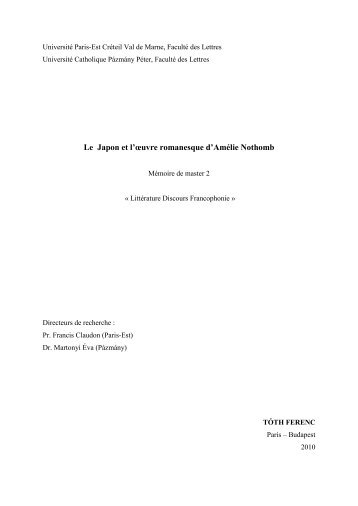 Université Paris-Est Créteil Val de Marne, Faculté des Lettres
Université Catholique Pázmány Péter, Faculté des Lettres

Le Japon et l'œuvre romanesque d'Amélie Nothomb

Mémoire de master 2

« Littérature Discours Francophonie »

Directeurs de recherche :
Pr. Francis Claudon (Paris-Est)
Dr. Martonyi Éva (Pázmány)

TÓTH FERENC
Paris – Budapest
2010